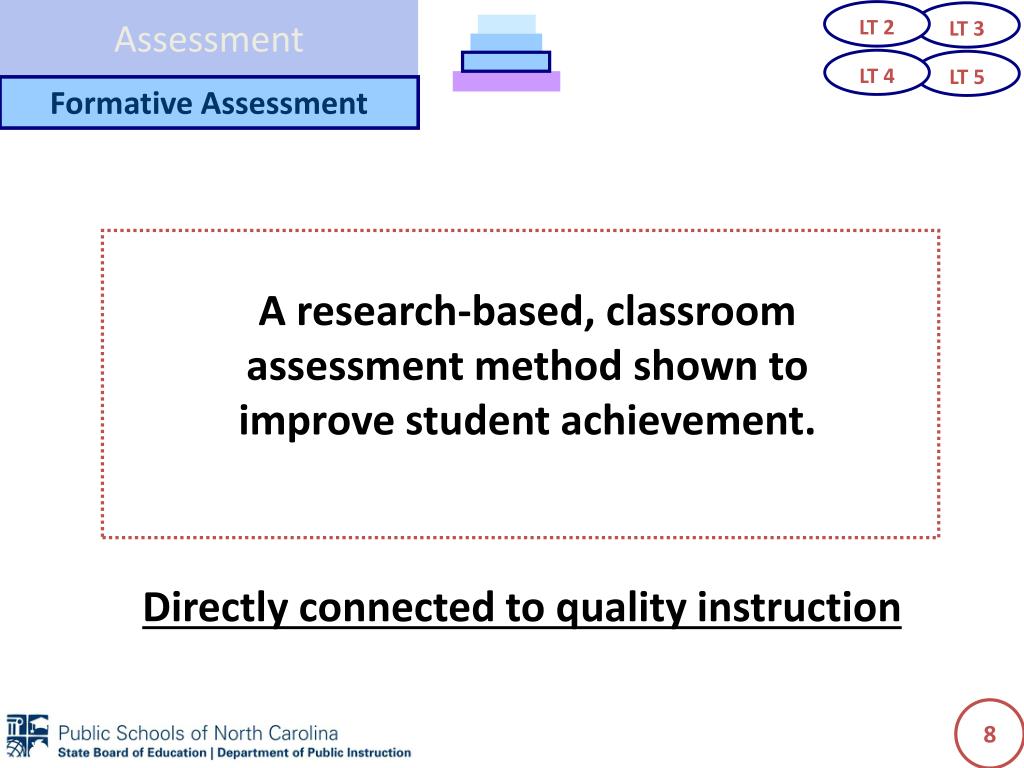 Assessment

Formative Assessment

LT 2
LT 3
LT 4
LT 5

A research-based, classroom assessment method shown to improve student achievement.

Directly connected to quality instruction

Public Schools of North Carolina
State Board of Education | Department of Public Instruction

8